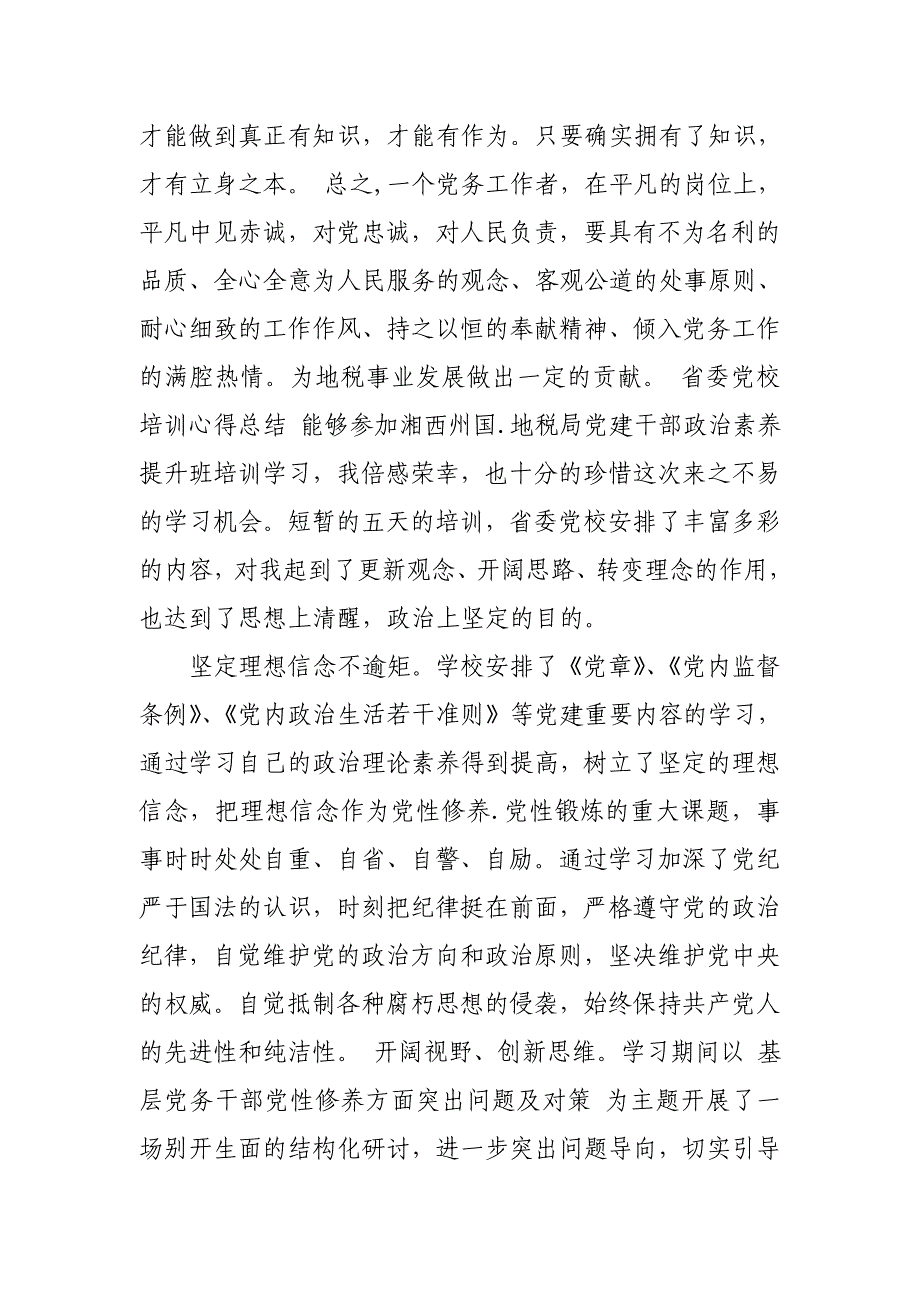 才能做到真正有知识，才能有作为。只要确实拥有了知识，才有立身之本。 总之，一个党务工作者，在平凡的岗位上，平凡中见赤诚，对党忠诚，对人民负责，要具有不为名利的品质、全心全意为人民服务的观念、客观公道的处事原则、耐心细致的工作作风、持之以恒的奉献精神、倾入党务工作的满腔热情。为地税事业发展做出一定的贡献。 省委党校培训心得总结 能够参加湘西州国.地税局党建干部政治素养提升班培训学习，我倍感荣幸，也十分的珍惜这次来之不易的学习机会。短暂的五天的培训，省委党校安排了丰富多彩的内容，对我起到了更新观念、开阔思路、转变理念的作用，也达到了思想上清醒，政治上坚定的目的。

坚定理想信念不逾矩。学校安排了《党章》、《党内监督条例》、《党内政治生活若干准则》等党建重要内容的学习，通过学习自己的政治理论素养得到提高，树立了坚定的理想信念，把理想信念作为党性修养.党性锻炼的重大课题，事事时时处处自重、自省、自警、自励。通过学习加深了党纪严于国法的认识，时刻把纪律挺在前面，严格遵守党的政治纪律，自觉维护党的政治方向和政治原则，坚决维护党中央的权威。自觉抵制各种腐朽思想的侵袭，始终保持共产党人的先进性和纯洁性。 开阔视野、创新思维。学习期间以 基层党务干部党性修养方面突出问题及对策 为主题开展了一场别开生面的结构化研讨，进一步突出问题导向，切实引导